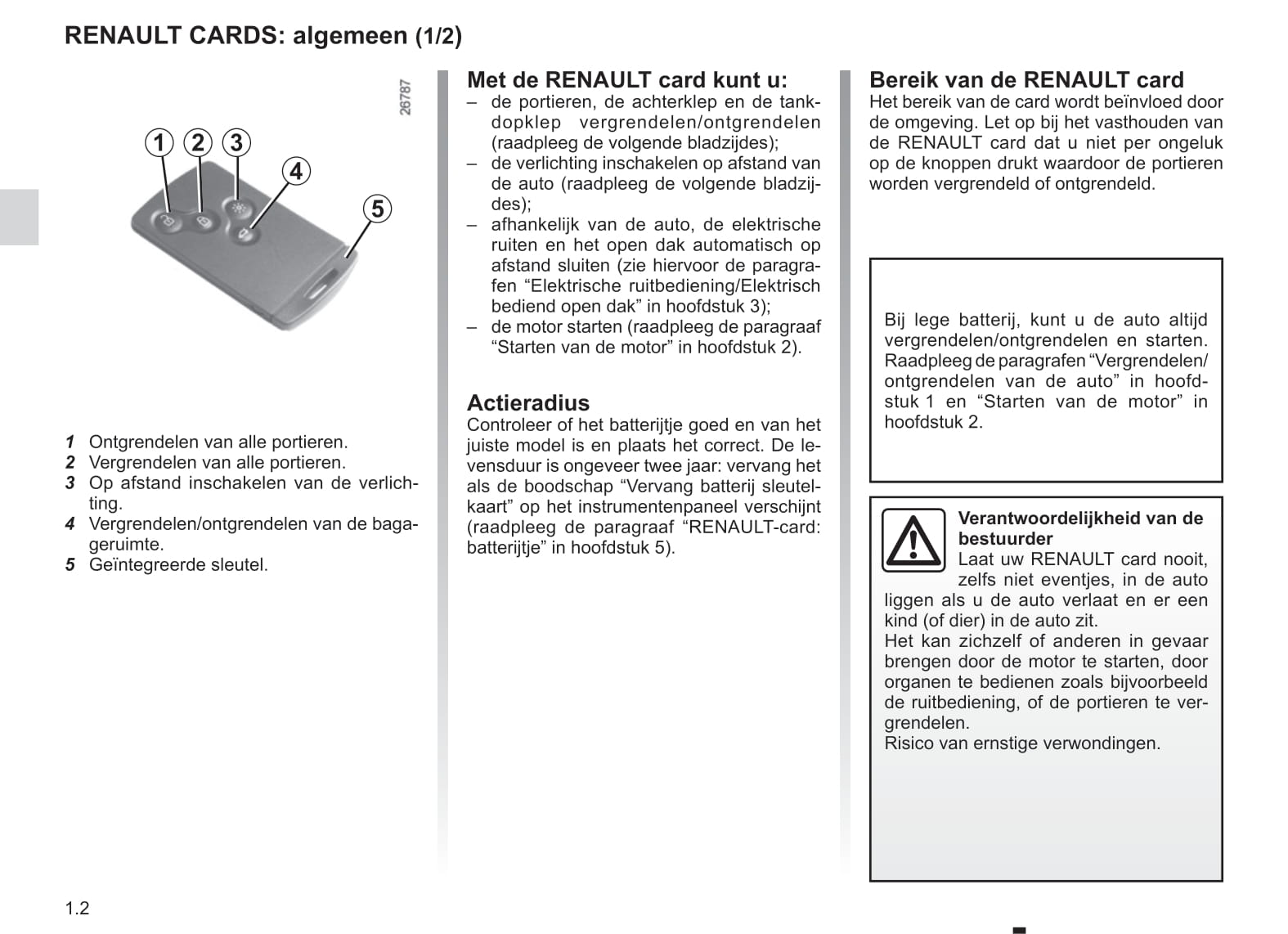 RENAULT CARDS: algemeen (1/2)

26787

1 2 3 4 5

1 Ontgrendelen van alle portieren.
2 Vergrendelen van alle portieren.
3 Op afstand inschakelen van de verlichting.
4 Vergrendelen/ontgrendelen van de bagageruimte.
5 Geïntegreerde sleutel.

Met de RENAULT card kunt u:
– de portieren, de achterklep en de tankdopklep vergrendelen/ontgrendelen (raadpleeg de volgende bladzijdes);
– de verlichting inschakelen op afstand van de auto (raadpleeg de volgende bladzijdes);
– afhankelijk van de auto, de elektrische ruiten en het open dak automatisch op afstand sluiten (zie hiervoor de paragrafen “Elektrische ruitbediening/Elektrisch bediend open dak” in hoofdstuk 3);
– de motor starten (raadpleeg de paragraaf “Starten van de motor” in hoofdstuk 2).

Actieradius
Controleer of het batterijtje goed en van het juiste model is en plaats het correct. De levensduur is ongeveer twee jaar: vervang het als de boodschap “Vervang batterij sleutelkaart” op het instrumentenpaneel verschijnt (raadpleeg de paragraaf “RENAULT-card: batterijtje” in hoofdstuk 5).

Bereik van de RENAULT card
Het bereik van de card wordt beïnvloed door de omgeving. Let op bij het vasthouden van de RENAULT card dat u niet per ongeluk op de knoppen drukt waardoor de portieren worden vergrendeld of ontgrendeld.

Bij lege batterij, kunt u de auto altijd vergrendelen/ontgrendelen en starten. Raadpleeg de paragrafen “Vergrendelen/ontgrendelen van de auto” in hoofdstuk 1 en “Starten van de motor” in hoofdstuk 2.

Verantwoordelijkheid van de bestuurder
Laat uw RENAULT card nooit, zelfs niet eventjes, in de auto liggen als u de auto verlaat en er een kind (of dier) in de auto zit.
Het kan zichzelf of anderen in gevaar brengen door de motor te starten, door organen te bedienen zoals bijvoorbeeld de ruitbediening, of de portieren te vergrendelen.
Risico van ernstige verwondingen.

1.2